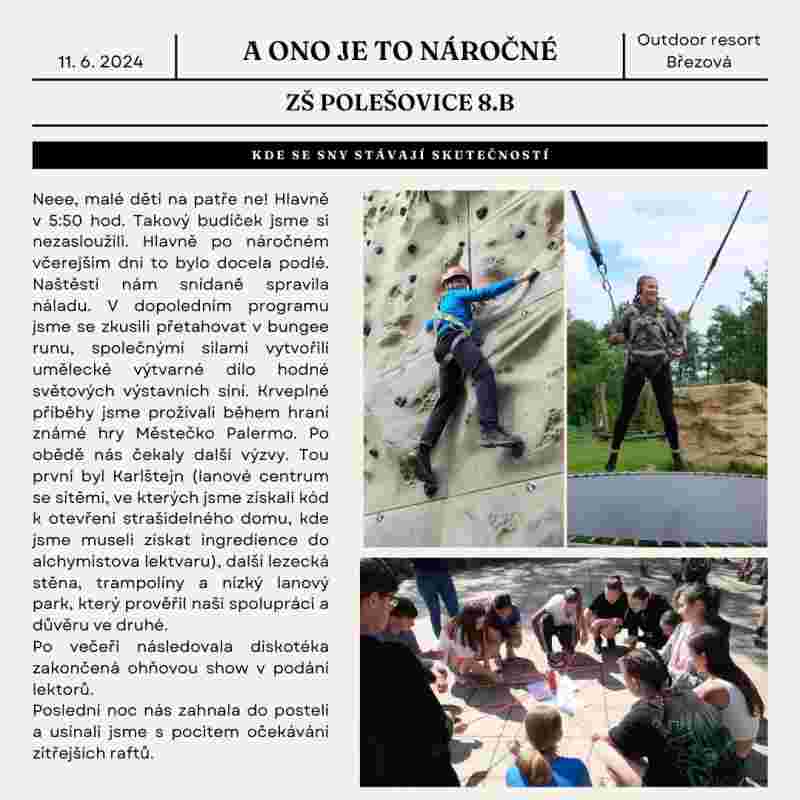 11. 6. 2024

A ONO JE TO NÁROČNÉ

Outdoor resort Březová

ZŠ POLEŠOVICE 8.B

KDE SE SNY STÁVAJÍ SKUTEČNOSTÍ

Neee, malé děti na patře ne! Hlavně v 5:50 hod. Takový budíček jsme si nezasloužili. Hlavně po náročném včerejším dni to bylo docela podlé. Naštěstí nám snídaně spravila náladu. V dopoledním programu jsme se zkusili přetahovat v bungee runu, společnými silami vytvořili umělecké výtvarné dílo hodné světových výstavních síní. Krveplné příběhy jsme prožívali během hraní známé hry Městečko Palermo. Po obědě nás čekaly další výzvy. Tou první byl Karlštejn (lanové centrum se sítěmi, ve kterých jsme získali kód k otevření strašidelného domu, kde jsme museli získat ingredience do alchymistova lektvaru), další lezecká stěna, trampolíny a nízký lanový park, který prověřil naši spolupráci a důvěru ve druhé.
Po večeři následovala diskotéka zakončená ohňovou show v podání lektorů.
Poslední noc nás zahnala do postelí a usínali jsme s pocitem očekávání zítřejších raftů.